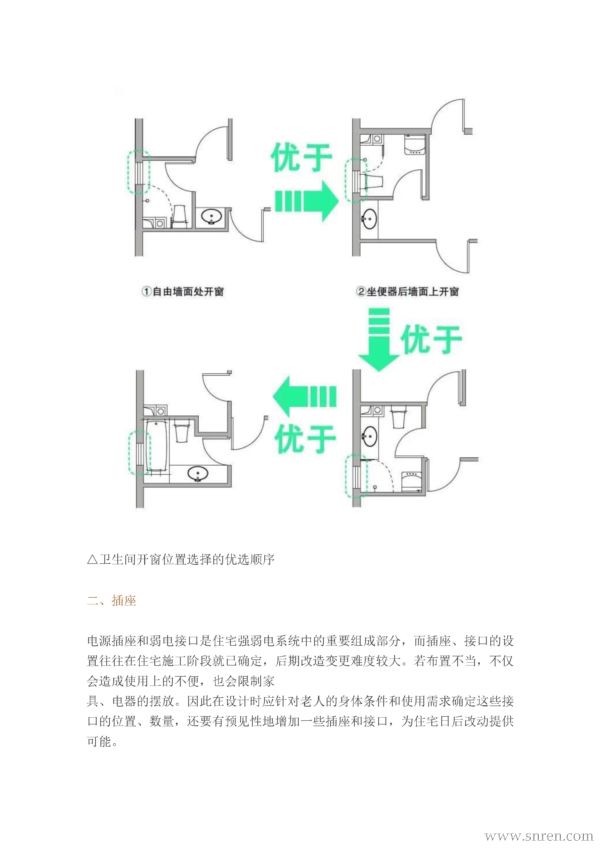 优于

①自由墙面处开窗

②坐便器后墙面上开窗

优于

优于

△卫生间开窗位置选择的优选顺序

二、插座

电源插座和弱电接口是住宅强弱电系统中的重要组成部分，而插座、接口的设置往往在住宅施工阶段就已确定，后期改造变更难度较大。若布置不当，不仅会造成使用上的不便，也会限制家

具、电器的摆放。因此在设计时应针对老人的身体条件和使用需求确定这些接口的位置、数量，还要有预见性地增加一些插座和接口，为住宅日后改动提供可能。

www.snren.com